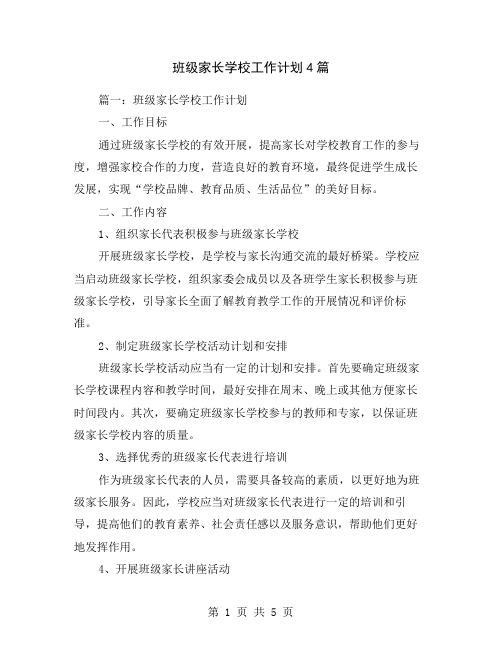 班级家长学校工作计划4篇

篇一：班级家长学校工作计划

一、工作目标

通过班级家长学校的有效开展，提高家长对学校教育工作的参与度，增强家校合作的力度，营造良好的教育环境，最终促进学生成长发展，实现“学校品牌、教育品质、生活品位”的美好目标。

二、工作内容

1、组织家长代表积极参与班级家长学校

开展班级家长学校，是学校与家长沟通交流的最好桥梁。学校应当启动班级家长学校，组织家委会成员以及各班学生家长积极参与班级家长学校，引导家长全面了解教育教学工作的开展情况和评价标准。

2、制定班级家长学校活动计划和安排

班级家长学校活动应当有一定的计划和安排。首先要确定班级家长学校课程内容和教学时间，最好安排在周末、晚上或其他方便家长时间段内。其次，要确定班级家长学校参与的教师和专家，以保证班级家长学校内容的质量。

3、选择优秀的班级家长代表进行培训

作为班级家长代表的人员，需要具备较高的素质，以更好地为班级家长服务。因此，学校应当对班级家长代表进行一定的培训和引导，提高他们的教育素养、社会责任感以及服务意识，帮助他们更好地发挥作用。

4、开展班级家长讲座活动

第 1 页 共 5 页